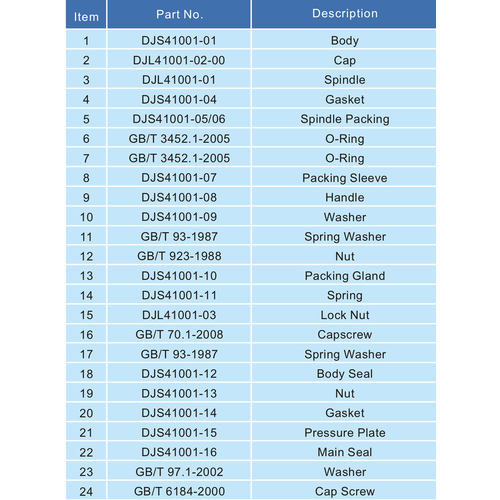 | Item | Part No. | Description |
|---|---|---|
| 1 | DJS41001-01 | Body |
| 2 | DJL41001-02-00 | Cap |
| 3 | DJL41001-01 | Spindle |
| 4 | DJS41001-04 | Gasket |
| 5 | DJS41001-05/06 | Spindle Packing |
| 6 | GB/T 3452.1-2005 | O-Ring |
| 7 | GB/T 3452.1-2005 | O-Ring |
| 8 | DJS41001-07 | Packing Sleeve |
| 9 | DJS41001-08 | Handle |
| 10 | DJS41001-09 | Washer |
| 11 | GB/T 93-1987 | Spring Washer |
| 12 | GB/T 923-1988 | Nut |
| 13 | DJS41001-10 | Packing Gland |
| 14 | DJS41001-11 | Spring |
| 15 | DJL41001-03 | Lock Nut |
| 16 | GB/T 70.1-2008 | Capscrew |
| 17 | GB/T 93-1987 | Spring Washer |
| 18 | DJS41001-12 | Body Seal |
| 19 | DJS41001-13 | Nut |
| 20 | DJS41001-14 | Gasket |
| 21 | DJS41001-15 | Pressure Plate |
| 22 | DJS41001-16 | Main Seal |
| 23 | GB/T 97.1-2002 | Washer |
| 24 | GB/T 6184-2000 | Cap Screw |